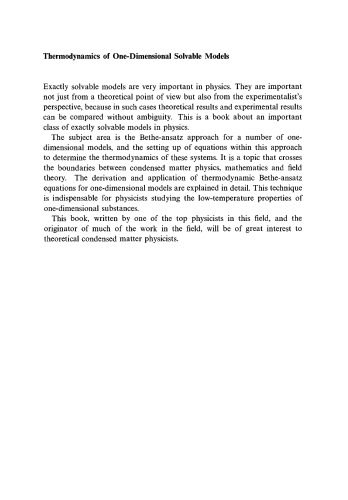 Thermodynamics of One-Dimensional Solvable Models

Exactly solvable models are very important in physics. They are important not just from a theoretical point of view but also from the experimentalist's perspective, because in such cases theoretical results and experimental results can be compared without ambiguity. This is a book about an important class of exactly solvable models in physics.

The subject area is the Bethe-ansatz approach for a number of one-dimensional models, and the setting up of equations within this approach to determine the thermodynamics of these systems. It is a topic that crosses the boundaries between condensed matter physics, mathematics and field theory. The derivation and application of thermodynamic Bethe-ansatz equations for one-dimensional models are explained in detail. This technique is indispensable for physicists studying the low-temperature properties of one-dimensional substances.

This book, written by one of the top physicists in this field, and the originator of much of the work in the field, will be of great interest to theoretical condensed matter physicists.